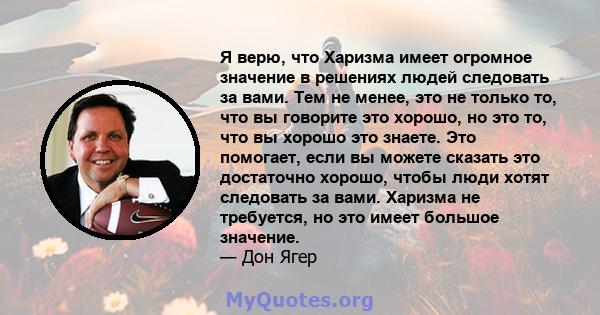 Я верю, что Харизма имеет огромное значение в решениях людей следовать за вами. Тем не менее, это не только то, что вы говорите это хорошо, но это то, что вы хорошо это знаете. Это помогает, если вы можете сказать это достаточно хорошо, чтобы люди хотят следовать за вами. Харизма не требуется, но это имеет большое значение.
— Дон Ягер

MyQuotes.org